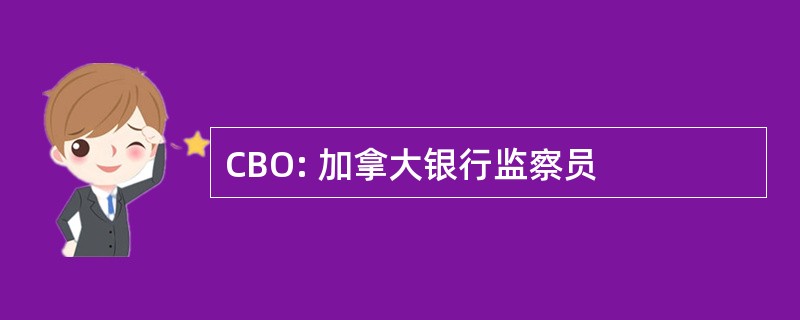 CBO: 加拿大银行监察员